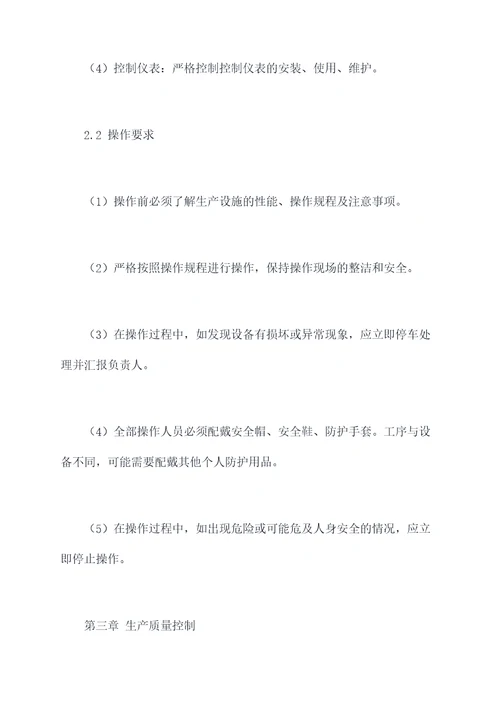 （4）控制仪表：严格控制控制仪表的安装、使用、维护。

2.2 操作要求

（1）操作前必须了解生产设施的性能、操作规程及注意事项。

（2）严格按照操作规程进行操作，保持操作现场的整洁和安全。

（3）在操作过程中，如发现设备有损坏或异常现象，应立即停车处理并汇报负责人。

（4）全部操作人员必须配戴安全帽、安全鞋、防护手套。工序与设备不同，可能需要配戴其他个人防护用品。

（5）在操作过程中，如出现危险或可能危及人身安全的情况，应立即停止操作。

第三章 生产质量控制